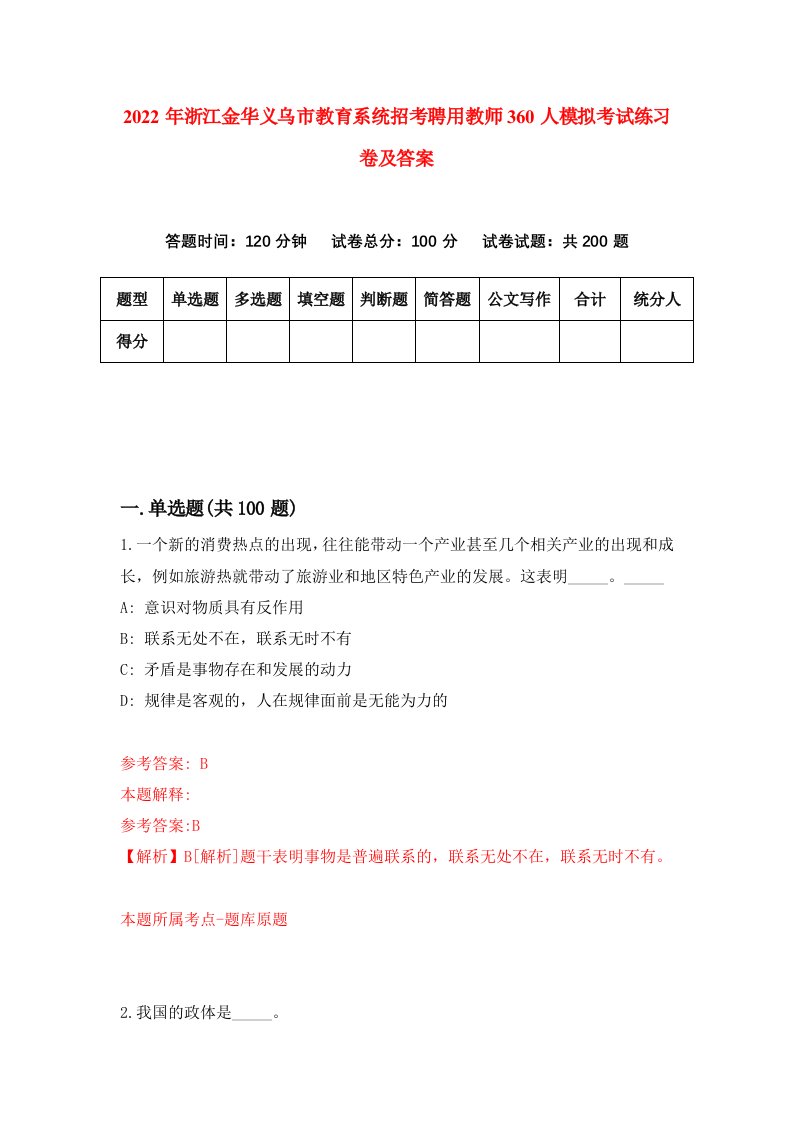 2022 年浙江金华义乌市教育系统招考聘用教师 360 人模拟考试练习卷及答案

答题时间：120 分钟　试卷总分：100 分　试卷试题：共 200 题

| 题型 | 单选题 | 多选题 | 填空题 | 判断题 | 简答题 | 公文写作 | 合计 | 统分人 |
|---|---|---|---|---|---|---|---|---|
| 得分 | | | | | | | | |

一.单选题(共 100 题)

1.一个新的消费热点的出现，往往能带动一个产业甚至几个相关产业的出现和成长，例如旅游热就带动了旅游业和地区特色产业的发展。这表明_____。_____

A: 意识对物质具有反作用

B: 联系无处不在，联系无时不有

C: 矛盾是事物存在和发展的动力

D: 规律是客观的，人在规律面前是无能为力的

参考答案: B

本题解释:

参考答案:B

【解析】B[解析]题干表明事物是普遍联系的，联系无处不在，联系无时不有。

本题所属考点-题库原题

2.我国的政体是_____。